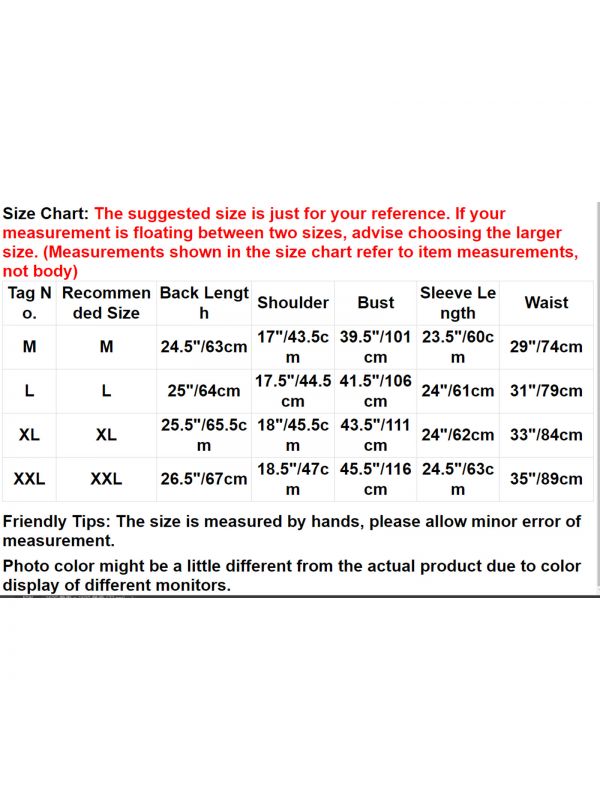 Size Chart: The suggested size is just for your reference. If your measurement is floating between two sizes, advise choosing the larger size. (Measurements shown in the size chart refer to item measurements, not body)

| Tag No. | Recommended Size | Back Length | Shoulder | Bust | Sleeve Length | Waist |
|---|---|---|---|---|---|---|
| M | M | 24.5"/63cm | 17"/43.5cm | 39.5"/101cm | 23.5"/60cm | 29"/74cm |
| L | L | 25"/64cm | 17.5"/44.5cm | 41.5"/106cm | 24"/61cm | 31"/79cm |
| XL | XL | 25.5"/65.5cm | 18"/45.5cm | 43.5"/111cm | 24"/62cm | 33"/84cm |
| XXL | XXL | 26.5"/67cm | 18.5"/47cm | 45.5"/116cm | 24.5"/63cm | 35"/89cm |

Friendly Tips: The size is measured by hands, please allow minor error of measurement.

Photo color might be a little different from the actual product due to color display of different monitors.